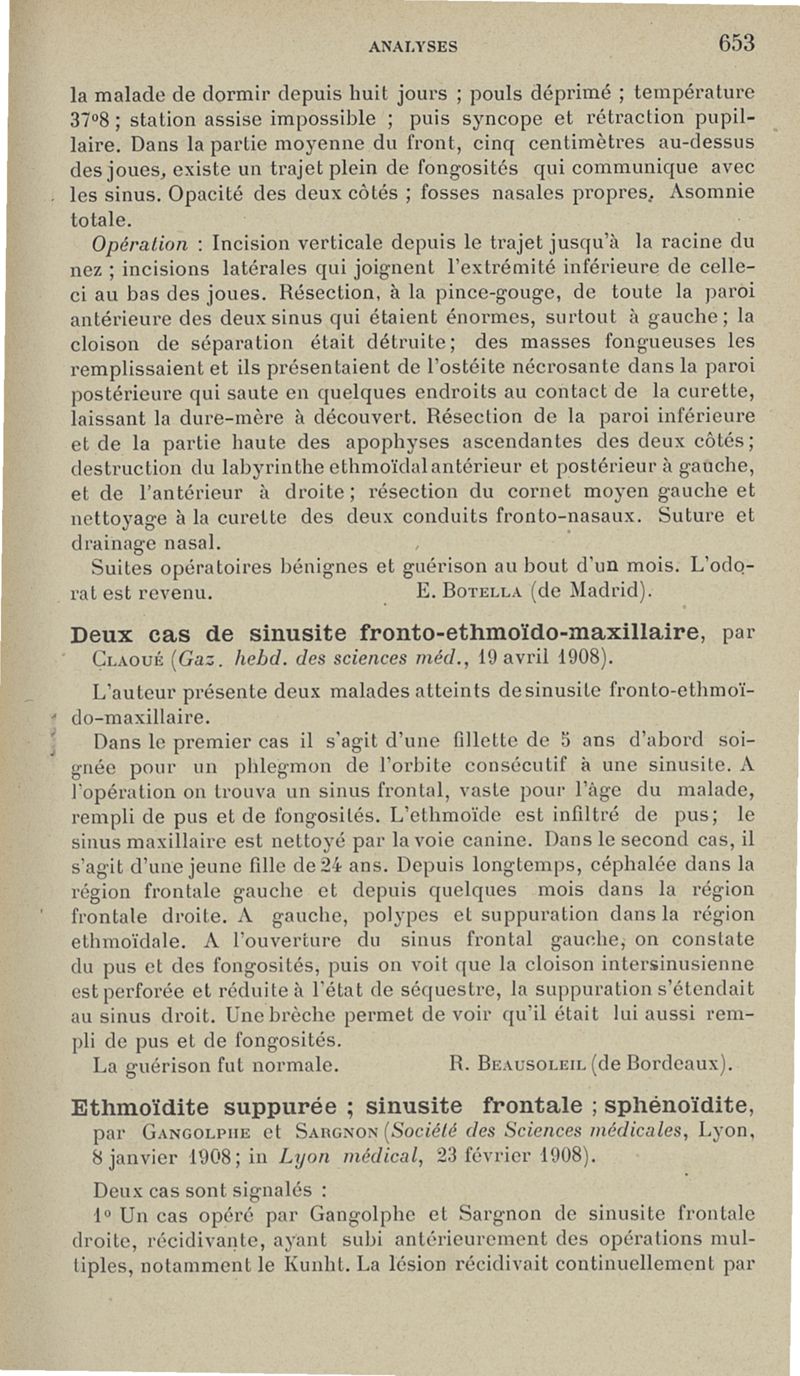 ANALYSES 653

la malade de dormir depuis huit jours ; pouls déprimé ; température 37°8 ; station assise impossible ; puis syncope et rétraction pupillaire. Dans la partie moyenne du front, cinq centimètres au-dessus des joues, existe un trajet plein de fongosités qui communique avec les sinus. Opacité des deux côtés ; fosses nasales propres. Asomnie totale.

Opération : Incision verticale depuis le trajet jusqu'à la racine du nez ; incisions latérales qui joignent l'extrémité inférieure de celle-ci au bas des joues. Résection, à la pince-gouge, de toute la paroi antérieure des deux sinus qui étaient énormes, surtout à gauche ; la cloison de séparation était détruite ; des masses fongueuses les remplissaient et ils présentaient de l'ostéite nécrosante dans la paroi postérieure qui saute en quelques endroits au contact de la curette, laissant la dure-mère à découvert. Résection de la paroi inférieure et de la partie haute des apophyses ascendantes des deux côtés ; destruction du labyrinthe ethmoïdal antérieur et postérieur à gauche, et de l'antérieur à droite ; résection du cornet moyen gauche et nettoyage à la curette des deux conduits fronto-nasaux. Suture et drainage nasal.

Suites opératoires bénignes et guérison au bout d'un mois. L'odorat est revenu. E. Botella (de Madrid).

Deux cas de sinusite fronto-ethmoïdo-maxillaire, par Claoué (Gaz. hebd. des sciences méd., 19 avril 1908).

L'auteur présente deux malades atteints de sinusite fronto-ethmoïdo-maxillaire.

Dans le premier cas il s'agit d'une fillette de 5 ans d'abord soignée pour un phlegmon de l'orbite consécutif à une sinusite. A l'opération on trouva un sinus frontal, vaste pour l'âge du malade, rempli de pus et de fongosités. L'ethmoïde est infiltré de pus ; le sinus maxillaire est nettoyé par la voie canine. Dans le second cas, il s'agit d'une jeune fille de 24 ans. Depuis longtemps, céphalée dans la région frontale gauche et depuis quelques mois dans la région frontale droite. A gauche, polypes et suppuration dans la région ethmoïdale. A l'ouverture du sinus frontal gauche, on constate du pus et des fongosités, puis on voit que la cloison intersinusienne est perforée et réduite à l'état de séquestre, la suppuration s'étendait au sinus droit. Une brèche permet de voir qu'il était lui aussi rempli de pus et de fongosités.

La guérison fut normale. R. Beausoleil (de Bordeaux).

Ethmoïdite suppurée ; sinusite frontale ; sphénoïdite, par Gangolphe et Sargnon (Société des Sciences médicales, Lyon, 8 janvier 1908 ; in Lyon médical, 23 février 1908).

Deux cas sont signalés :

1° Un cas opéré par Gangolphe et Sargnon de sinusite frontale droite, récidivante, ayant subi antérieurement des opérations multiples, notamment le Kunht. La lésion récidivait continuellement par